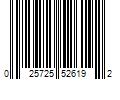 0 25725 52619 2